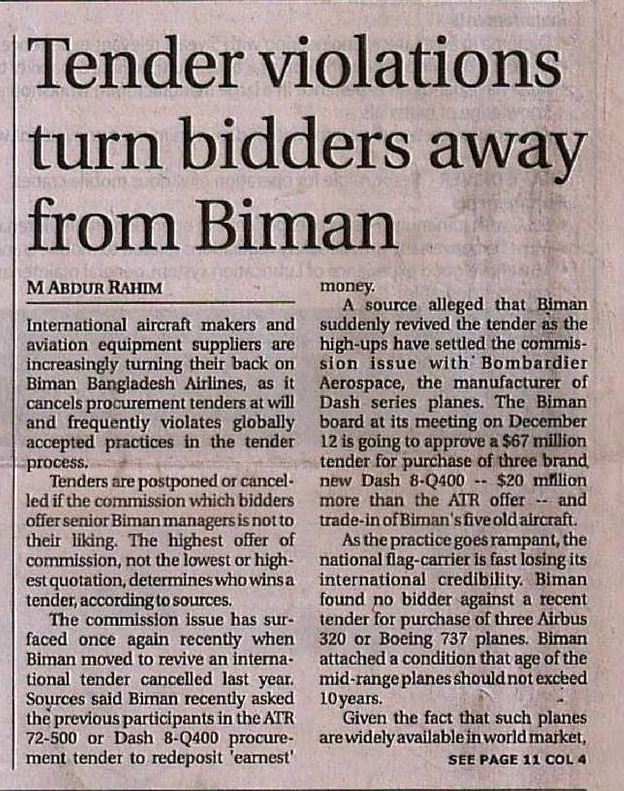 Tender violations turn bidders away from Biman

M ABDUR RAHIM

International aircraft makers and aviation equipment suppliers are increasingly turning their back on Biman Bangladesh Airlines, as it cancels procurement tenders at will and frequently violates globally accepted practices in the tender process.

Tenders are postponed or cancelled if the commission which bidders offer senior Biman managers is not to their liking. The highest offer of commission, not the lowest or highest quotation, determines who wins a tender, according to sources.

The commission issue has surfaced once again recently when Biman moved to revive an international tender cancelled last year. Sources said Biman recently asked the previous participants in the ATR 72-500 or Dash 8-Q400 procurement tender to redeposit 'earnest' money.

A source alleged that Biman suddenly revived the tender as the high-ups have settled the commission issue with Bombardier Aerospace, the manufacturer of Dash series planes. The Biman board at its meeting on December 12 is going to approve a $67 million tender for purchase of three brand new Dash 8-Q400 -- $20 million more than the ATR offer -- and trade-in of Biman's five old aircraft.

As the practice goes rampant, the national flag-carrier is fast losing its international credibility. Biman found no bidder against a recent tender for purchase of three Airbus 320 or Boeing 737 planes. Biman attached a condition that age of the mid-range planes should not exceed 10 years.

Given the fact that such planes are widely available in world market,

SEE PAGE 11 COL 4